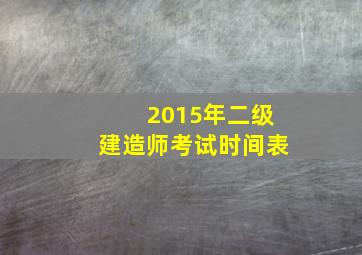 2015年二级
建造师考试时间表